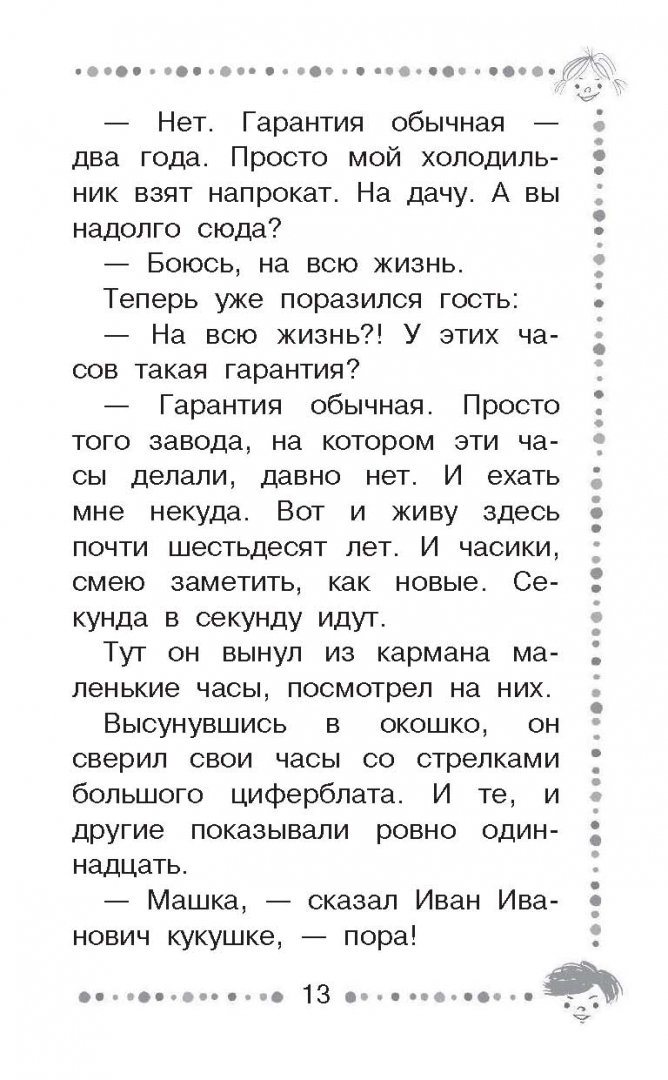 — Нет. Гарантия обычная — два года. Просто мой холодильник взят напрокат. На дачу. А вы надолго сюда?

— Боюсь, на всю жизнь.

Теперь уже поразился гость:

— На всю жизнь?! У этих часов такая гарантия?

— Гарантия обычная. Просто того завода, на котором эти часы делали, давно нет. И ехать мне некуда. Вот и живу здесь почти шестьдесят лет. И часики, смею заметить, как новые. Секунда в секунду идут.

Тут он вынул из кармана маленькие часы, посмотрел на них.

Высунувшись в окошко, он сверил свои часы со стрелками большого циферблата. И те, и другие показывали ровно одиннадцать.

— Машка, — сказал Иван Иванович кукушке, — пора!

13